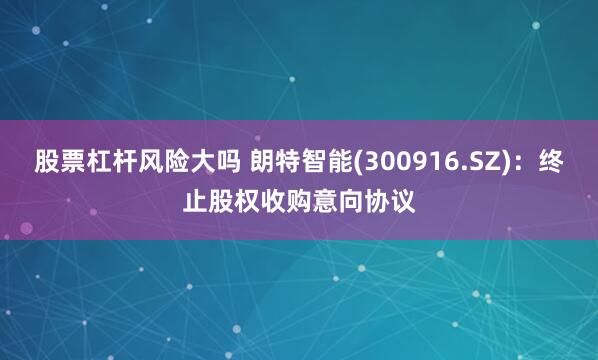 股票杠杆风险大吗 朗特智能(300916.SZ)：终止股权收购意向协议